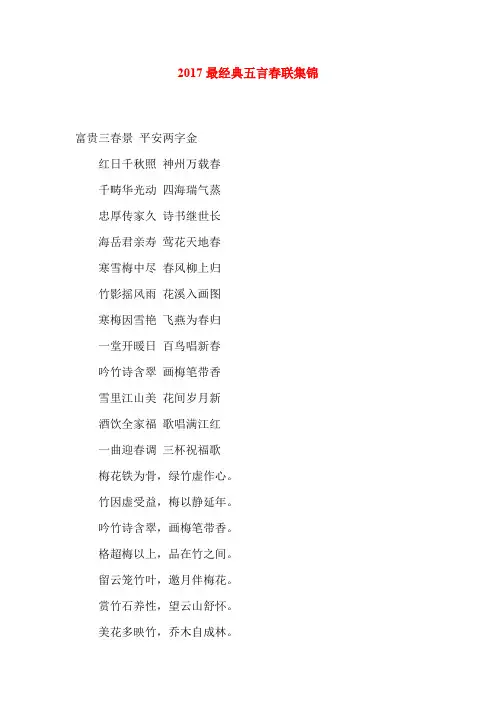 2017最经典五言春联集锦

富贵三春景 平安两字金

红日千秋照 神州万载春

千畴华光动 四海瑞气蒸

忠厚传家久 诗书继世长

海岳君亲寿 莺花天地春

寒雪梅中尽 春风柳上归

竹影摇风雨 花溪入画图

寒梅因雪艳 飞燕为春归

一堂开暖日 百鸟唱新春

吟竹诗含翠 画梅笔带香

雪里江山美 花间岁月新

酒饮全家福 歌唱满江红

一曲迎春调 三杯祝福歌

梅花铁为骨,绿竹虚作心。

竹因虚受益,梅以静延年。

吟竹诗含翠,画梅笔带香。

格超梅以上,品在竹之间。

留云笼竹叶,邀月伴梅花。

赏竹石养性,望云山舒怀。

美花多映竹,乔木自成林。